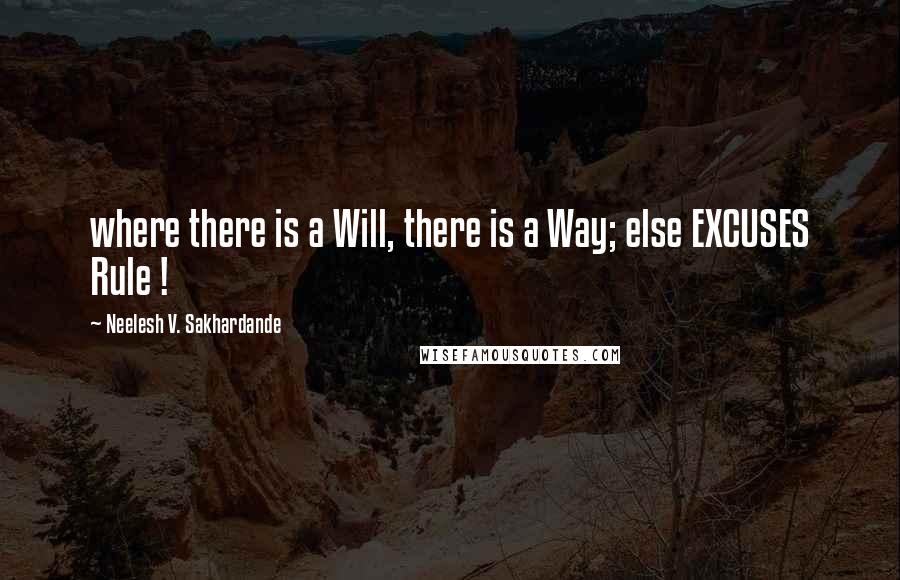 where there is a Will, there is a Way; else EXCUSES Rule !

~ Neelesh V. Sakhardande

WISEFAMOUSQUOTES.COM